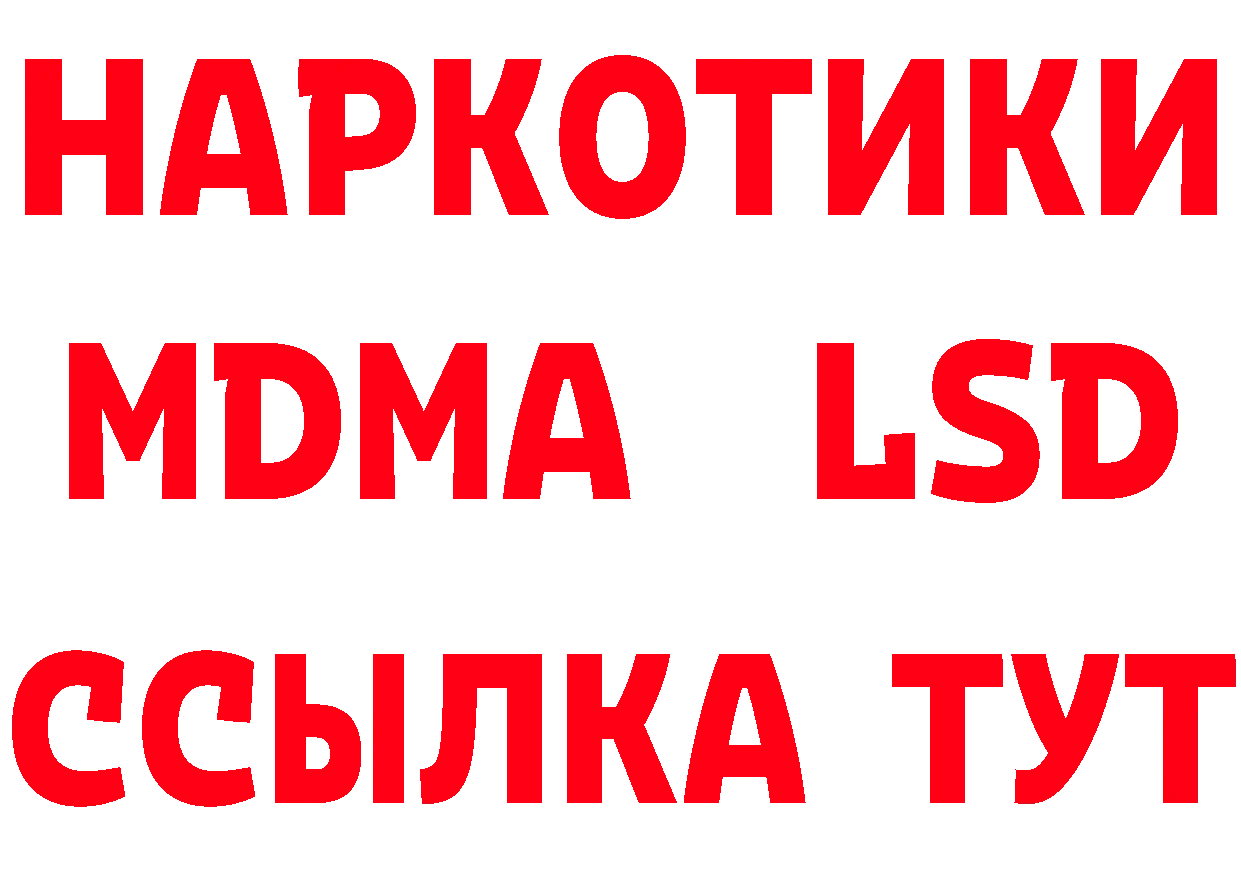 НАРКОТИКИ
MDMA LSD
ССЫЛКА ТУТ